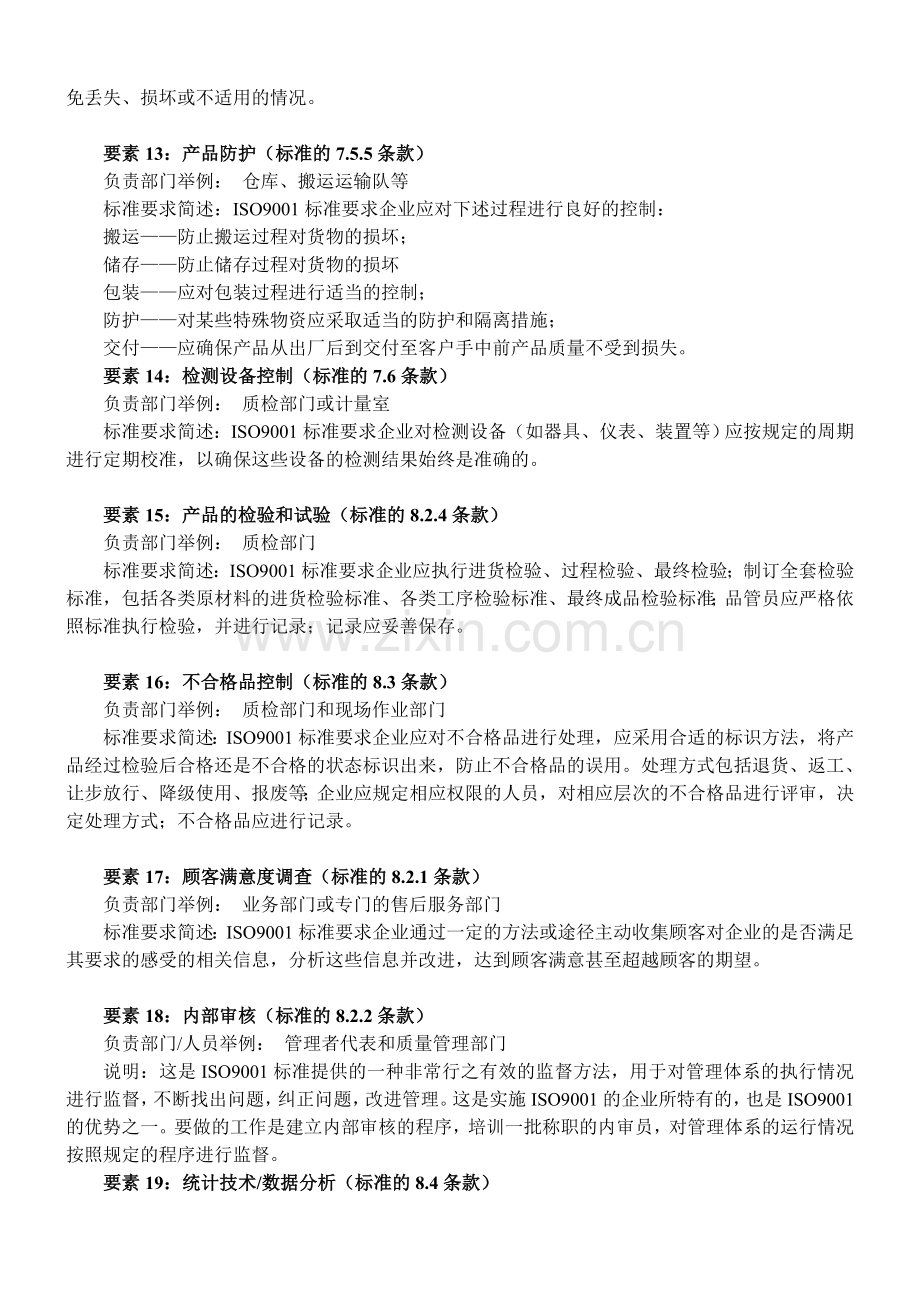 免丢失、损坏或不适用的情况。

要素13：产品防护（标准的7.5.5条款）
负责部门举例： 仓库、搬运运输队等
标准要求简述：ISO9001标准要求企业应对下述过程进行良好的控制：
搬运——防止搬运过程对货物的损坏；
储存——防止储存过程对货物的损坏
包装——应对包装过程进行适当的控制；
防护——对某些特殊物资应采取适当的防护和隔离措施；
交付——应确保产品从出厂后到交付至客户手中前产品质量不受到损失。
要素14：检测设备控制（标准的7.6条款）
负责部门举例： 质检部门或计量室
标准要求简述：ISO9001标准要求企业对检测设备（如器具、仪表、装置等）应按规定的周期进行定期校准，以确保这些设备的检测结果始终是准确的。

要素15：产品的检验和试验（标准的8.2.4条款）
负责部门举例： 质检部门
标准要求简述：ISO9001标准要求企业应执行进货检验、过程检验、最终检验；制订全套检验标准，包括各类原材料的进货检验标准、各类工序检验标准、最终成品检验标准；品管员应严格依照标准执行检验，并进行记录；记录应妥善保存。

要素16：不合格品控制（标准的8.3条款）
负责部门举例： 质检部门和现场作业部门
标准要求简述：ISO9001标准要求企业应对不合格品进行处理，应采用合适的标识方法，将产品经过检验后合格还是不合格的状态标识出来，防止不合格品的误用。处理方式包括退货、返工、让步放行、降级使用、报废等；企业应规定相应权限的人员，对相应层次的不合格品进行评审，决定处理方式；不合格品应进行记录。

要素17：顾客满意度调查（标准的8.2.1条款）
负责部门举例： 业务部门或专门的售后服务部门
标准要求简述：ISO9001标准要求企业通过一定的方法或途径主动收集顾客对企业的是否满足其要求的感受的相关信息，分析这些信息并改进，达到顾客满意甚至超越顾客的期望。

要素18：内部审核（标准的8.2.2条款）
负责部门/人员举例： 管理者代表和质量管理部门
说明：这是ISO9001标准提供的一种非常行之有效的监督方法，用于对管理体系的执行情况进行监督，不断找出问题，纠正问题，改进管理。这是实施ISO9001的企业所特有的，也是ISO9001的优势之一。要做的工作是建立内部审核的程序，培训一批称职的内审员，对管理体系的运行情况按照规定的程序进行监督。
要素19：统计技术/数据分析（标准的8.4条款）

www.zixin.com.cn